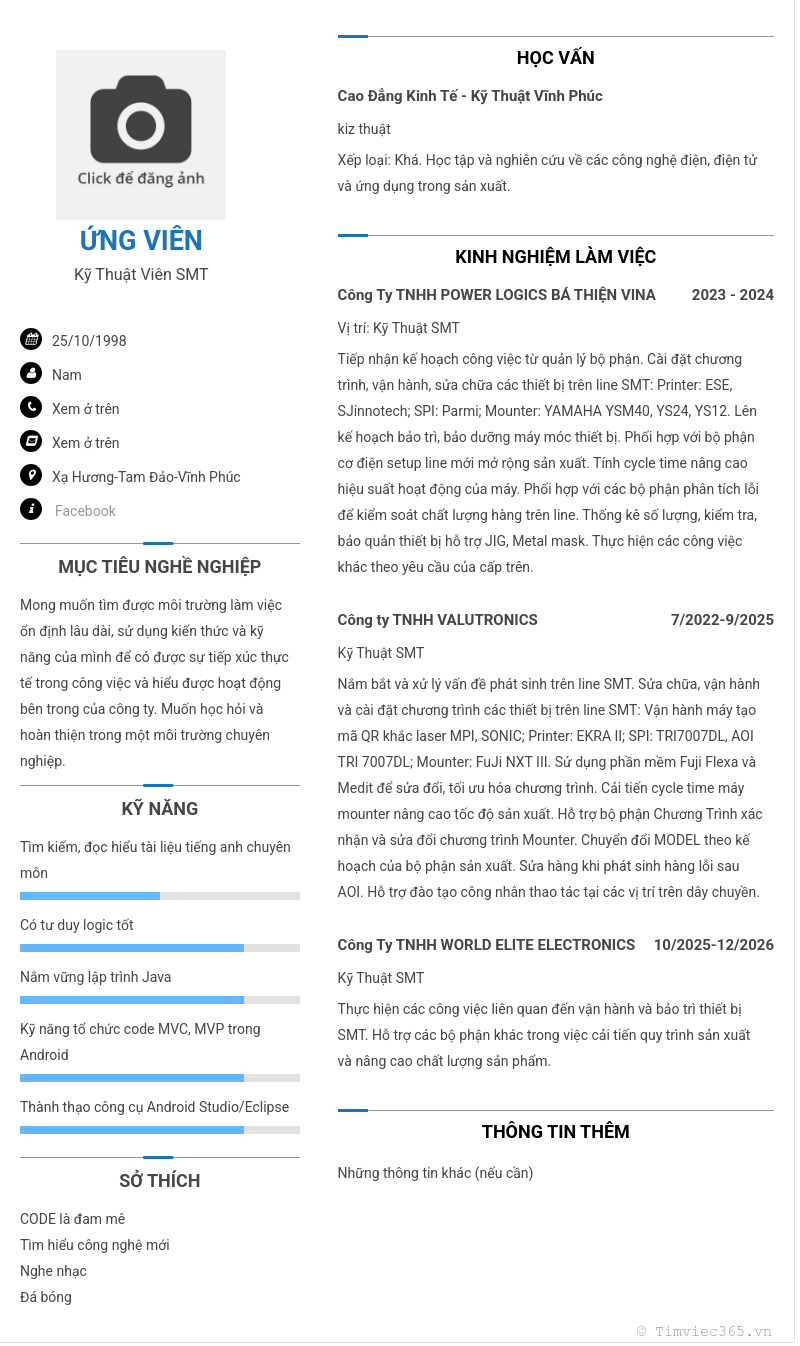 Click để đăng ảnh

ỨNG VIÊN

Kỹ Thuật Viên SMT

25/10/1998

Nam

Xem ở trên

Xem ở trên

Xạ Hương-Tam Đảo-Vĩnh Phúc

Facebook

MỤC TIÊU NGHỀ NGHIỆP

Mong muốn tìm được môi trường làm việc ổn định lâu dài, sử dụng kiến thức và kỹ năng của mình để có được sự tiếp xúc thực tế trong công việc và hiểu được hoạt động bên trong của công ty. Muốn học hỏi và hoàn thiện trong một môi trường chuyên nghiệp.

KỸ NĂNG

Tìm kiếm, đọc hiểu tài liệu tiếng anh chuyên môn

Có tư duy logic tốt

Nắm vững lập trình Java

Kỹ năng tổ chức code MVC, MVP trong Android

Thành thạo công cụ Android Studio/Eclipse

SỞ THÍCH

CODE là đam mê

Tìm hiểu công nghệ mới

Nghe nhạc

Đá bóng

HỌC VẤN

Cao Đẳng Kinh Tế - Kỹ Thuật Vĩnh Phúc

kiz thuật

Xếp loại: Khá. Học tập và nghiên cứu về các công nghệ điện, điện tử và ứng dụng trong sản xuất.

KINH NGHIỆM LÀM VIỆC

Công Ty TNHH POWER LOGICS BÁ THIỆN VINA 2023 - 2024

Vị trí: Kỹ Thuật SMT

Tiếp nhận kế hoạch công việc từ quản lý bộ phận. Cài đặt chương trình, vận hành, sửa chữa các thiết bị trên line SMT: Printer: ESE, SJinnotech; SPI: Parmi; Mounter: YAMAHA YSM40, YS24, YS12. Lên kế hoạch bảo trì, bảo dưỡng máy móc thiết bị. Phối hợp với bộ phận cơ điện setup line mới mở rộng sản xuất. Tính cycle time nâng cao hiệu suất hoạt động của máy. Phối hợp với các bộ phận phân tích lỗi để kiểm soát chất lượng hàng trên line. Thống kê số lượng, kiểm tra, bảo quản thiết bị hỗ trợ JIG, Metal mask. Thực hiện các công việc khác theo yêu cầu của cấp trên.

Công ty TNHH VALUTRONICS 7/2022-9/2025

Kỹ Thuật SMT

Nắm bắt và xử lý vấn đề phát sinh trên line SMT. Sửa chữa, vận hành và cài đặt chương trình các thiết bị trên line SMT: Vận hành máy tạo mã QR khắc laser MPI, SONIC; Printer: EKRA II; SPI: TRI7007DL, AOI TRI 7007DL; Mounter: FuJi NXT III. Sử dụng phần mềm Fuji Flexa và Medit để sửa đổi, tối ưu hóa chương trình. Cải tiến cycle time máy mounter nâng cao tốc độ sản xuất. Hỗ trợ bộ phận Chương Trình xác nhận và sửa đổi chương trình Mounter. Chuyển đổi MODEL theo kế hoạch của bộ phận sản xuất. Sửa hàng khi phát sinh hàng lỗi sau AOI. Hỗ trợ đào tạo công nhân thao tác tại các vị trí trên dây chuyền.

Công Ty TNHH WORLD ELITE ELECTRONICS 10/2025-12/2026

Kỹ Thuật SMT

Thực hiện các công việc liên quan đến vận hành và bảo trì thiết bị SMT. Hỗ trợ các bộ phận khác trong việc cải tiến quy trình sản xuất và nâng cao chất lượng sản phẩm.

THÔNG TIN THÊM

Những thông tin khác (nếu cần)

© Timviec365.vn